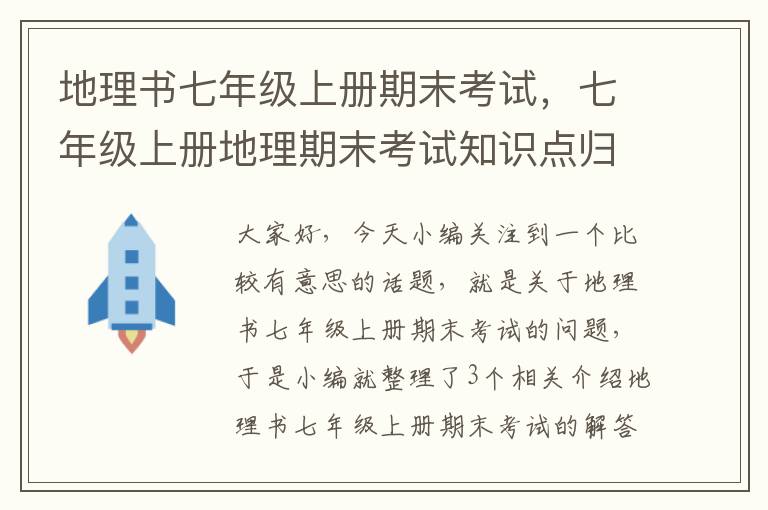 地理书七年级上册期末考试，七年级上册地理期末考试知识点归

大家好，今天小编关注到一个比较有意思的话题，就是关于地理书七年级上册期末考试的问题，于是小编就整理了3个相关介绍地理书七年级上册期末考试的解答